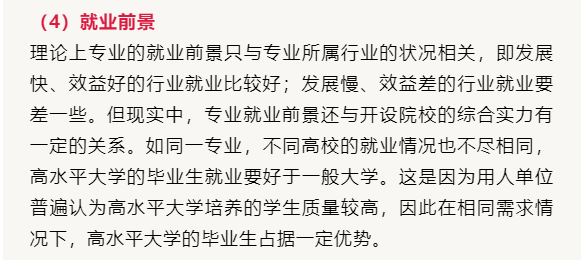 （4）就业前景

理论上专业的就业前景只与专业所属行业的状况相关，即发展快、效益好的行业就业比较好；发展慢、效益差的行业就业要差一些。但现实中，专业就业前景还与开设院校的综合实力有一定的关系。如同一专业，不同高校的就业情况也不尽相同，高水平大学的毕业生就业要好于一般大学。这是因为用人单位普遍认为高水平大学培养的学生质量较高，因此在相同需求情况下，高水平大学的毕业生占据一定优势。